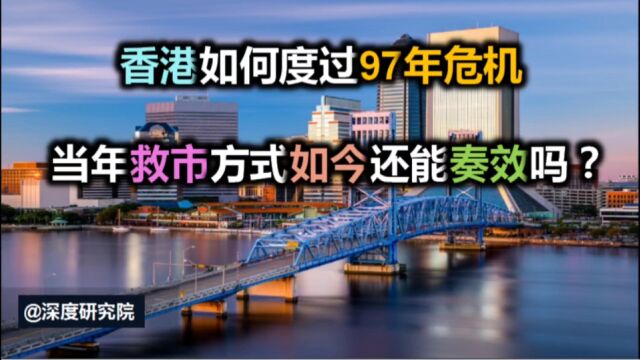 香港如何度过97年危机

当年救市方式如今还能奏效吗？

@深度研究院